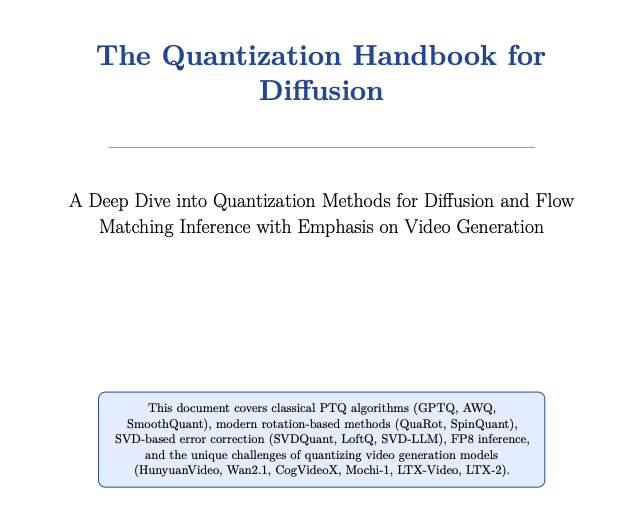 The Quantization Handbook for Diffusion

A Deep Dive into Quantization Methods for Diffusion and Flow Matching Inference with Emphasis on Video Generation

This document covers classical PTQ algorithms (GPTQ, AWQ, SmoothQuant), modern rotation-based methods (QuaRot, SpinQuant), SVD-based error correction (SVDQuant, LoftQ, SVD-LLM), FP8 inference, and the unique challenges of quantizing video generation models (HunyuanVideo, Wan2.1, CogVideoX, Mochi-1, LTX-Video, LTX-2).